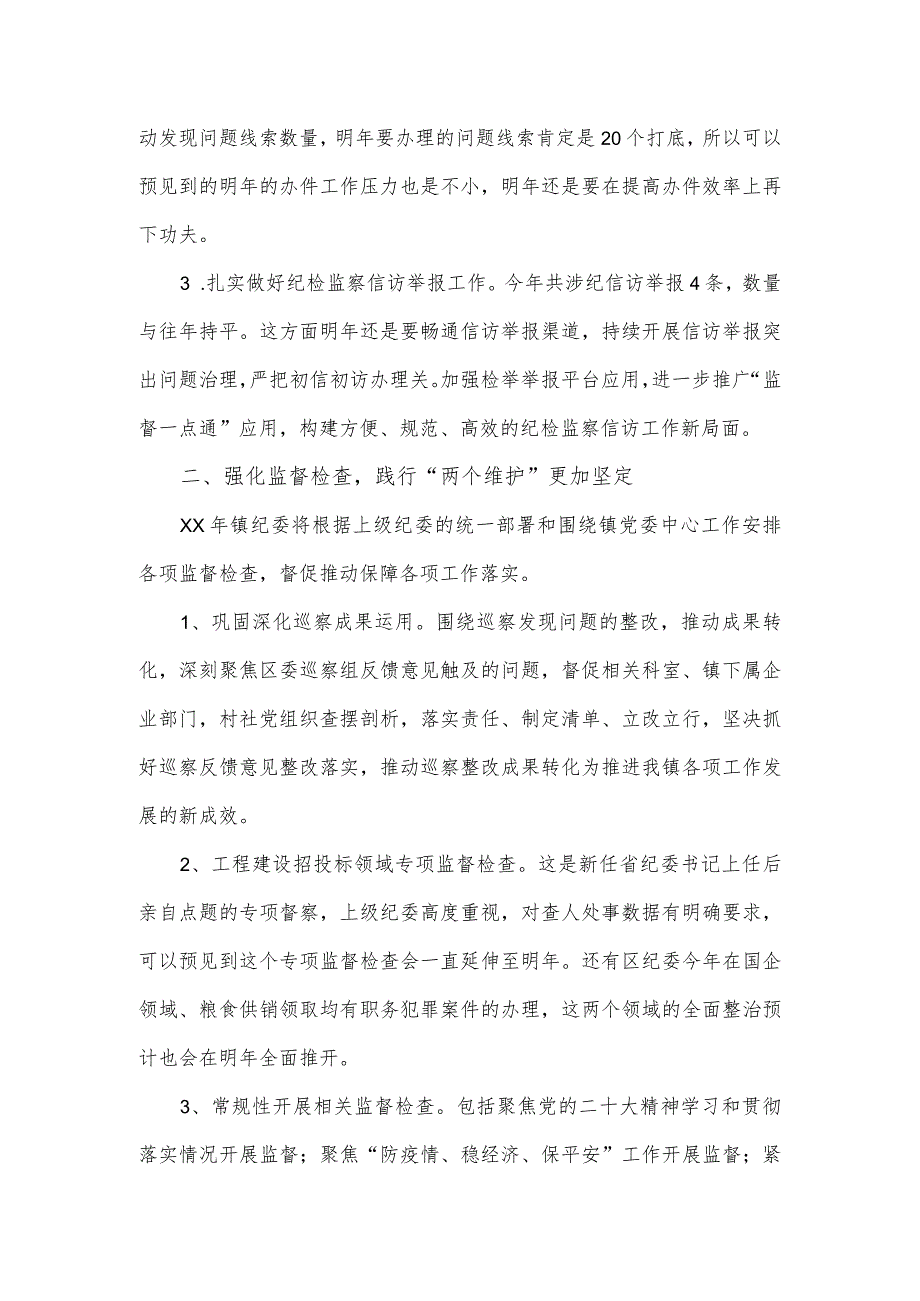 动发现问题线索数量，明年要办理的问题线索肯定是20个打底，所以可以预见到的明年的办件工作压力也是不小，明年还是要在提高办件效率上再下功夫。

3 .扎实做好纪检监察信访举报工作。今年共涉纪信访举报4条，数量与往年持平。这方面明年还是要畅通信访举报渠道，持续开展信访举报突出问题治理，严把初信初访办理关。加强检举举报平台应用，进一步推广“监督一点通”应用，构建方便、规范、高效的纪检监察信访工作新局面。

二、强化监督检查，践行“两个维护”更加坚定

XX年镇纪委将根据上级纪委的统一部署和围绕镇党委中心工作安排各项监督检查，督促推动保障各项工作落实。

1、巩固深化巡察成果运用。围绕巡察发现问题的整改，推动成果转化，深刻聚焦区委巡察组反馈意见触及的问题，督促相关科室、镇下属企业部门，村社党组织查摆剖析，落实责任、制定清单、立改立行，坚决抓好巡察反馈意见整改落实，推动巡察整改成果转化为推进我镇各项工作发展的新成效。

2、工程建设招投标领域专项监督检查。这是新任省纪委书记上任后亲自点题的专项督察，上级纪委高度重视，对查人处事数据有明确要求，可以预见到这个专项监督检查会一直延伸至明年。还有区纪委今年在国企领域、粮食供销领取均有职务犯罪案件的办理，这两个领域的全面整治预计也会在明年全面推开。

3、常规性开展相关监督检查。包括聚焦党的二十大精神学习和贯彻落实情况开展监督；聚焦“防疫情、稳经济、保平安”工作开展监督；紧